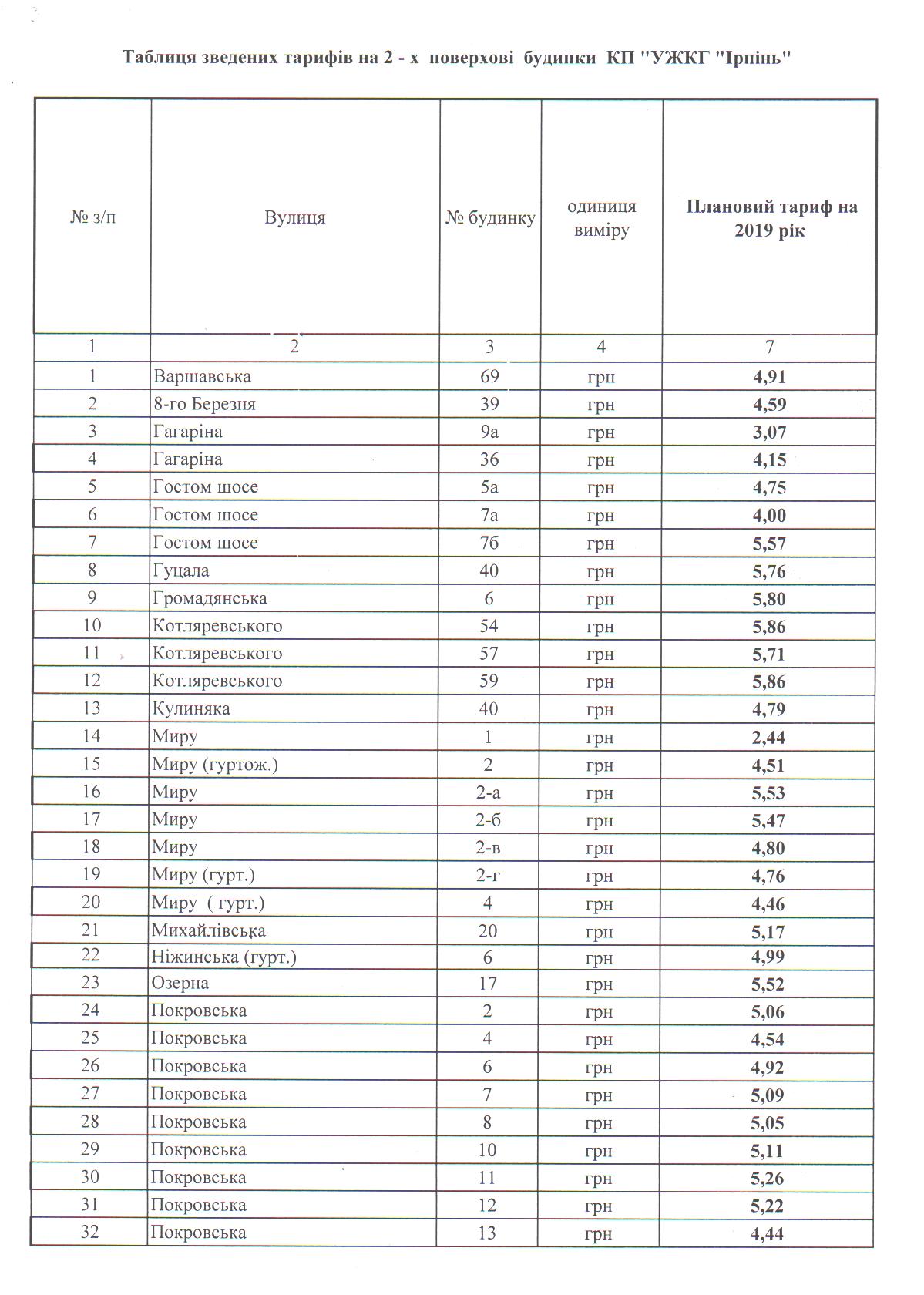 Таблиця зведених тарифів на 2 - х поверхові будинки КП "УЖКГ "Ірпінь"

| № з/п | Вулиця | № будинку | одиниця виміру | Плановий тариф на 2019 рік |
|---|---|---|---|---|
| 1 | 2 | 3 | 4 | 7 |
| 1 | Варшавська | 69 | грн | 4,91 |
| 2 | 8-го Березня | 39 | грн | 4,59 |
| 3 | Гагаріна | 9а | грн | 3,07 |
| 4 | Гагаріна | 36 | грн | 4,15 |
| 5 | Гостом шосе | 5а | грн | 4,75 |
| 6 | Гостом шосе | 7а | грн | 4,00 |
| 7 | Гостом шосе | 7б | грн | 5,57 |
| 8 | Гуцала | 40 | грн | 5,76 |
| 9 | Громадянська | 6 | грн | 5,80 |
| 10 | Котляревського | 54 | грн | 5,86 |
| 11 | Котляревського | 57 | грн | 5,71 |
| 12 | Котляревського | 59 | грн | 5,86 |
| 13 | Кулиняка | 40 | грн | 4,79 |
| 14 | Миру | 1 | грн | 2,44 |
| 15 | Миру (гуртож.) | 2 | грн | 4,51 |
| 16 | Миру | 2-а | грн | 5,53 |
| 17 | Миру | 2-б | грн | 5,47 |
| 18 | Миру | 2-в | грн | 4,80 |
| 19 | Миру (гурт.) | 2-г | грн | 4,76 |
| 20 | Миру ( гурт.) | 4 | грн | 4,46 |
| 21 | Михайлівська | 20 | грн | 5,17 |
| 22 | Ніжинська (гурт.) | 6 | грн | 4,99 |
| 23 | Озерна | 17 | грн | 5,52 |
| 24 | Покровська | 2 | грн | 5,06 |
| 25 | Покровська | 4 | грн | 4,54 |
| 26 | Покровська | 6 | грн | 4,92 |
| 27 | Покровська | 7 | грн | 5,09 |
| 28 | Покровська | 8 | грн | 5,05 |
| 29 | Покровська | 10 | грн | 5,11 |
| 30 | Покровська | 11 | грн | 5,26 |
| 31 | Покровська | 12 | грн | 5,22 |
| 32 | Покровська | 13 | грн | 4,44 |